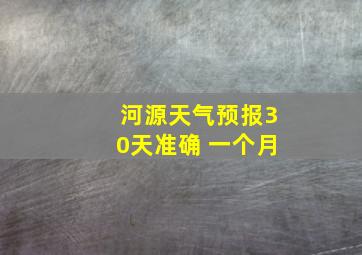 河源天气预报30天准确 一个月